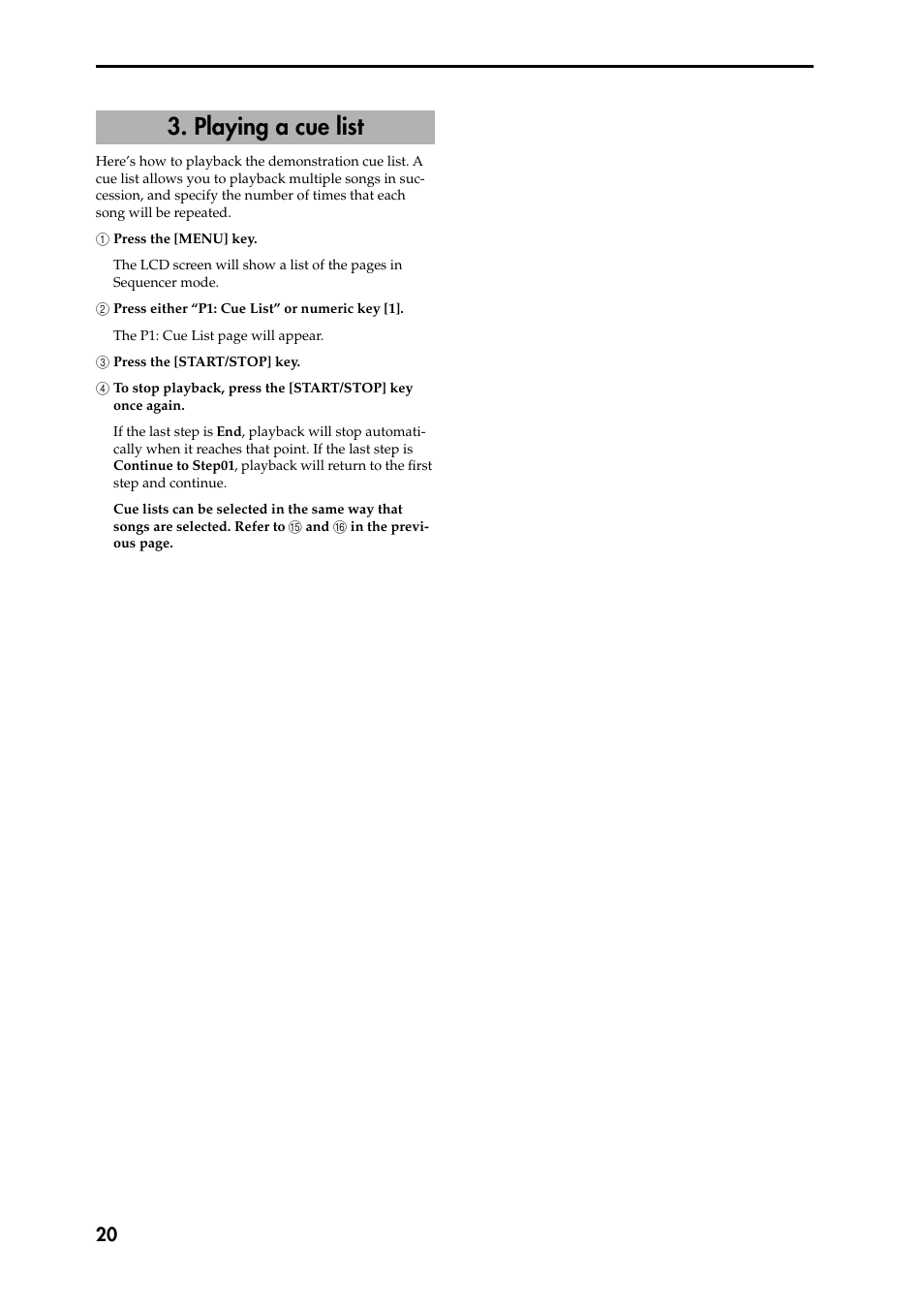 3. Playing a cue list

Here's how to playback the demonstration cue list. A cue list allows you to playback multiple songs in succession, and specify the number of times that each song will be repeated.

① Press the [MENU] key.

The LCD screen will show a list of the pages in Sequencer mode.

② Press either "P1: Cue List" or numeric key [1].

The P1: Cue List page will appear.

③ Press the [START/STOP] key.

④ To stop playback, press the [START/STOP] key once again.

If the last step is End, playback will stop automatically when it reaches that point. If the last step is Continue to Step01, playback will return to the first step and continue.

Cue lists can be selected in the same way that songs are selected. Refer to ⑮ and ⑯ in the previous page.

20